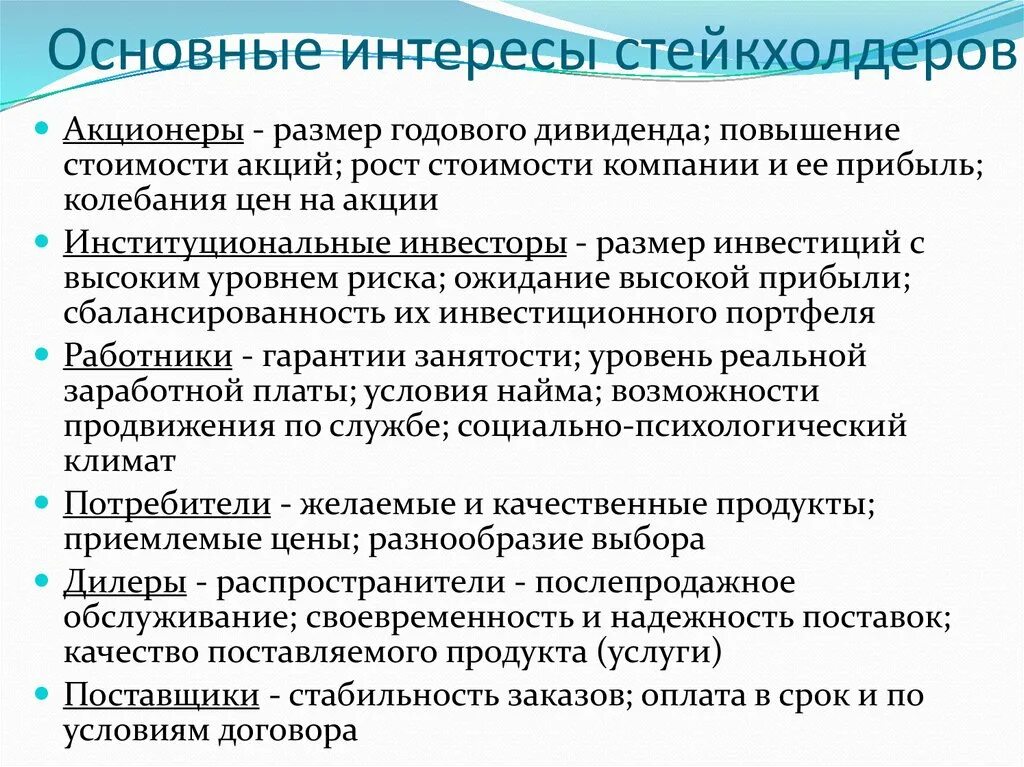 Основные интересы стейкхолдеров

- Акционеры - размер годового дивиденда; повышение стоимости акций; рост стоимости компании и ее прибыль; колебания цен на акции
- Институциональные инвесторы - размер инвестиций с высоким уровнем риска; ожидание высокой прибыли; сбалансированность их инвестиционного портфеля
- Работники - гарантии занятости; уровень реальной заработной платы; условия найма; возможности продвижения по службе; социально-психологический климат
- Потребители - желаемые и качественные продукты; приемлемые цены; разнообразие выбора
- Дилеры - распространители - послепродажное обслуживание; своевременность и надежность поставок; качество поставляемого продукта (услуги)
- Поставщики - стабильность заказов; оплата в срок и по условиям договора